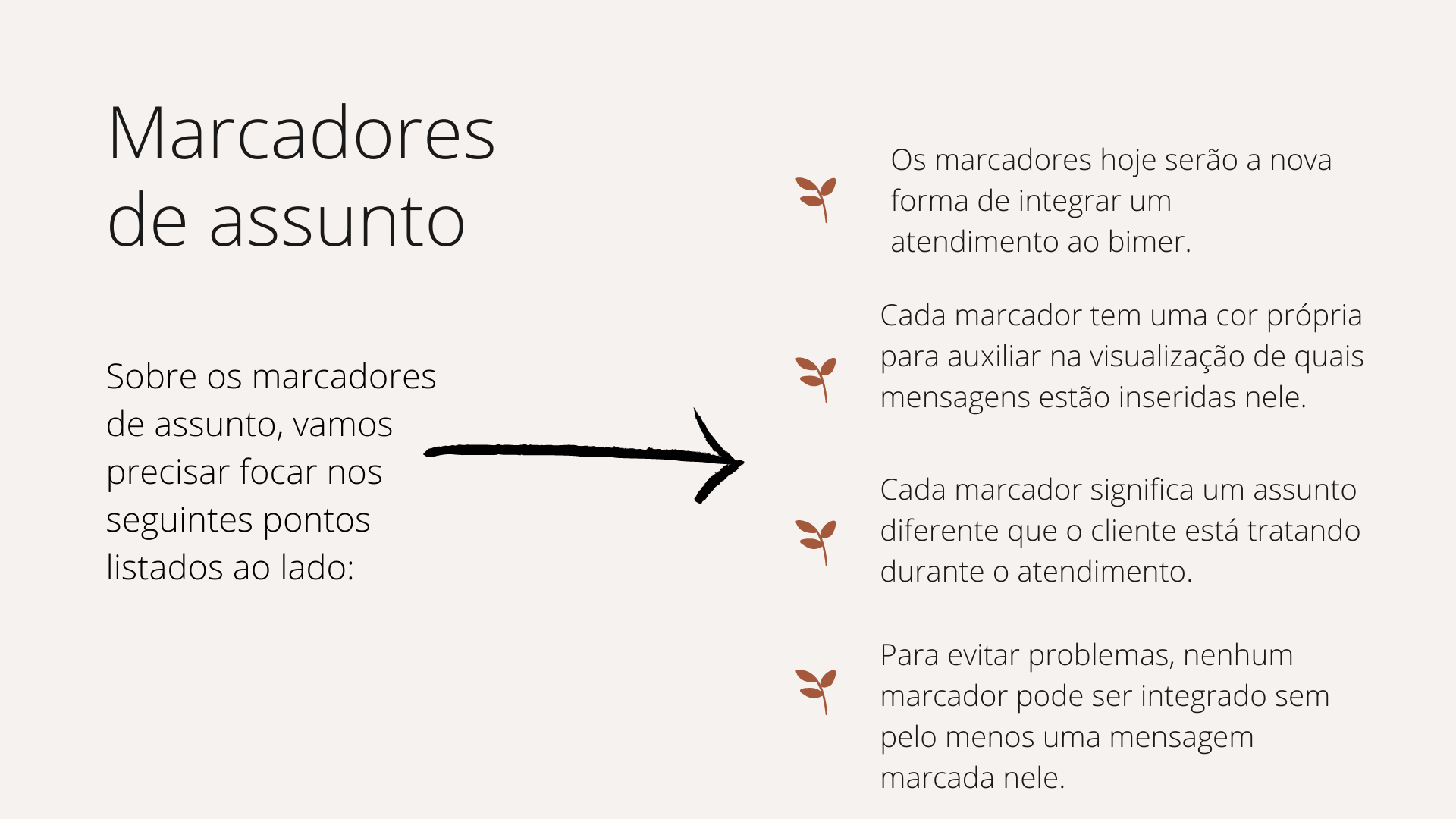 Marcadores de assunto

Sobre os marcadores de assunto, vamos precisar focar nos seguintes pontos listados ao lado:

Os marcadores hoje serão a nova forma de integrar um atendimento ao bimer.

Cada marcador tem uma cor própria para auxiliar na visualização de quais mensagens estão inseridas nele.

Cada marcador significa um assunto diferente que o cliente está tratando durante o atendimento.

Para evitar problemas, nenhum marcador pode ser integrado sem pelo menos uma mensagem marcada nele.